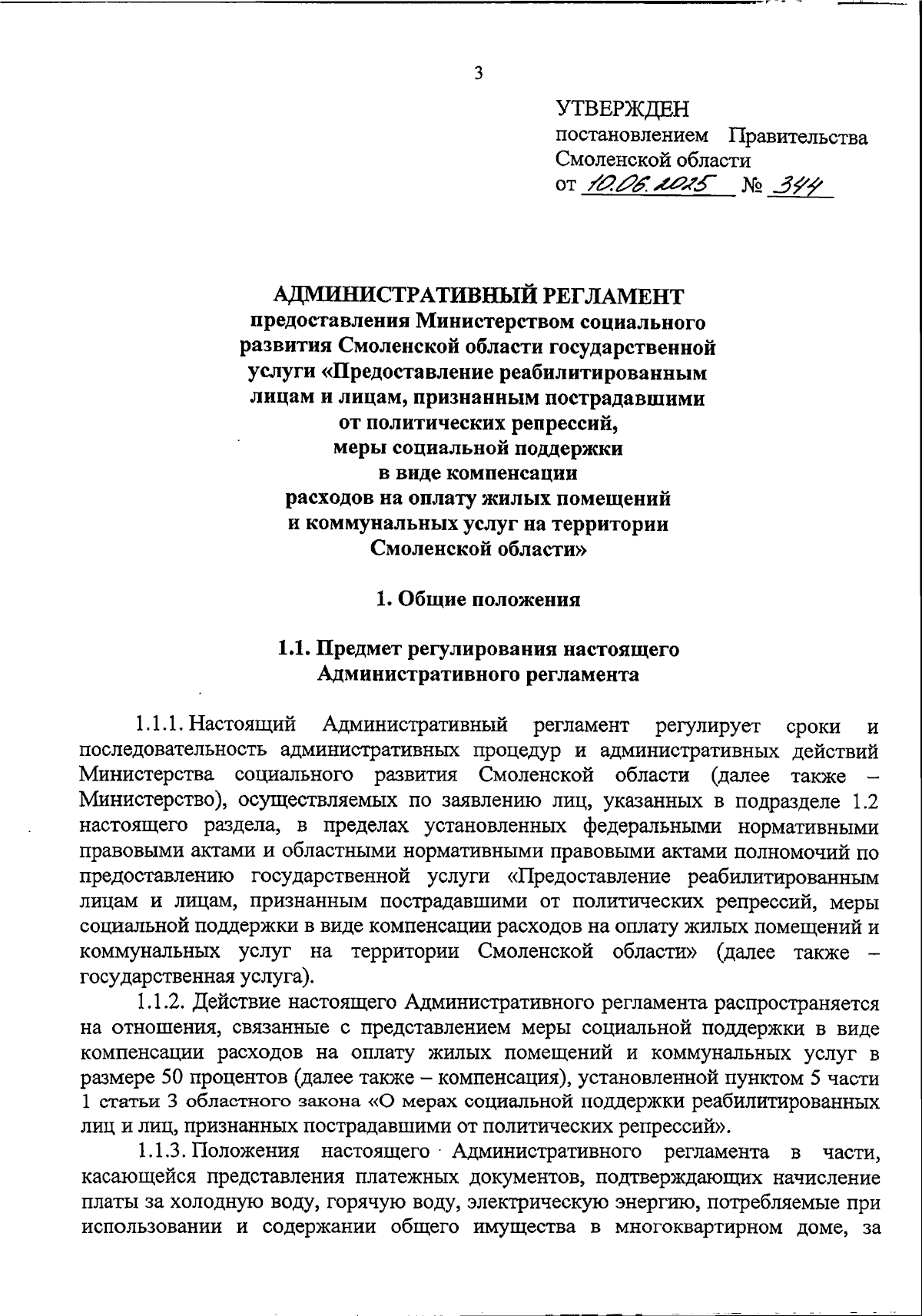 3

УТВЕРЖДЕН
постановлением Правительства Смоленской области
от 10.06.2025 № 344

АДМИНИСТРАТИВНЫЙ РЕГЛАМЕНТ
предоставления Министерством социального развития Смоленской области государственной услуги «Предоставление реабилитированным лицам и лицам, признанным пострадавшими от политических репрессий, меры социальной поддержки в виде компенсации расходов на оплату жилых помещений и коммунальных услуг на территории Смоленской области»

1. Общие положения

1.1. Предмет регулирования настоящего Административного регламента

1.1.1. Настоящий Административный регламент регулирует сроки и последовательность административных процедур и административных действий Министерства социального развития Смоленской области (далее также – Министерство), осуществляемых по заявлению лиц, указанных в подразделе 1.2 настоящего раздела, в пределах установленных федеральными нормативными правовыми актами и областными нормативными правовыми актами полномочий по предоставлению государственной услуги «Предоставление реабилитированным лицам и лицам, признанным пострадавшими от политических репрессий, меры социальной поддержки в виде компенсации расходов на оплату жилых помещений и коммунальных услуг на территории Смоленской области» (далее также – государственная услуга).

1.1.2. Действие настоящего Административного регламента распространяется на отношения, связанные с представлением меры социальной поддержки в виде компенсации расходов на оплату жилых помещений и коммунальных услуг в размере 50 процентов (далее также – компенсация), установленной пунктом 5 части 1 статьи 3 областного закона «О мерах социальной поддержки реабилитированных лиц и лиц, признанных пострадавшими от политических репрессий».

1.1.3. Положения настоящего Административного регламента в части, касающейся представления платежных документов, подтверждающих начисление платы за холодную воду, горячую воду, электрическую энергию, потребляемые при использовании и содержании общего имущества в многоквартирном доме, за